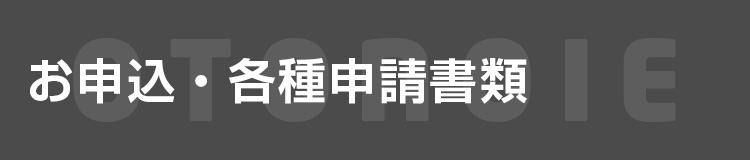 OTONOIE

お申込・各種申請書類